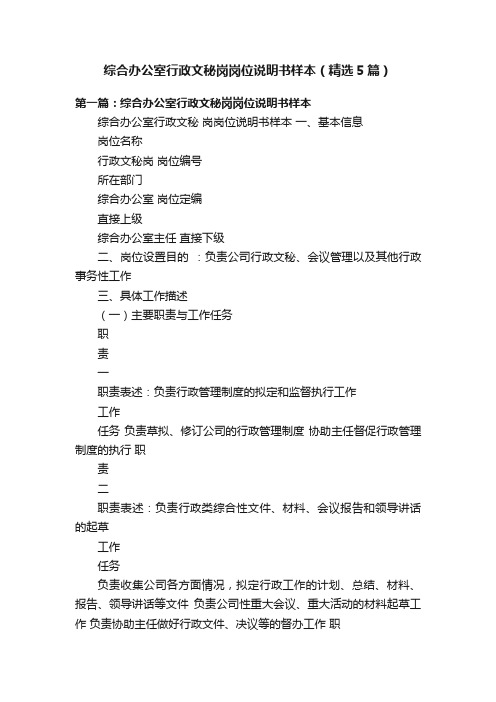 综合办公室行政文秘岗岗位说明书样本（精选5篇）

第一篇：综合办公室行政文秘岗岗位说明书样本

综合办公室行政文秘 岗岗位说明书样本 一、基本信息

岗位名称

行政文秘岗 岗位编号

所在部门

综合办公室 岗位定编

直接上级

综合办公室主任 直接下级

二、岗位设置目的 ：负责公司行政文秘、会议管理以及其他行政事务性工作

三、具体工作描述

（一）主要职责与工作任务

职

责

一

职责表述：负责行政管理制度的拟定和监督执行工作

工作

任务 负责草拟、修订公司的行政管理制度 协助主任督促行政管理制度的执行 职

责

二

职责表述：负责行政类综合性文件、材料、会议报告和领导讲话的起草

工作

任务

负责收集公司各方面情况，拟定行政工作的计划、总结、材料、报告、领导讲话等文件 负责公司性重大会议、重大活动的材料起草工作 负责协助主任做好行政文件、决议等的督办工作 职